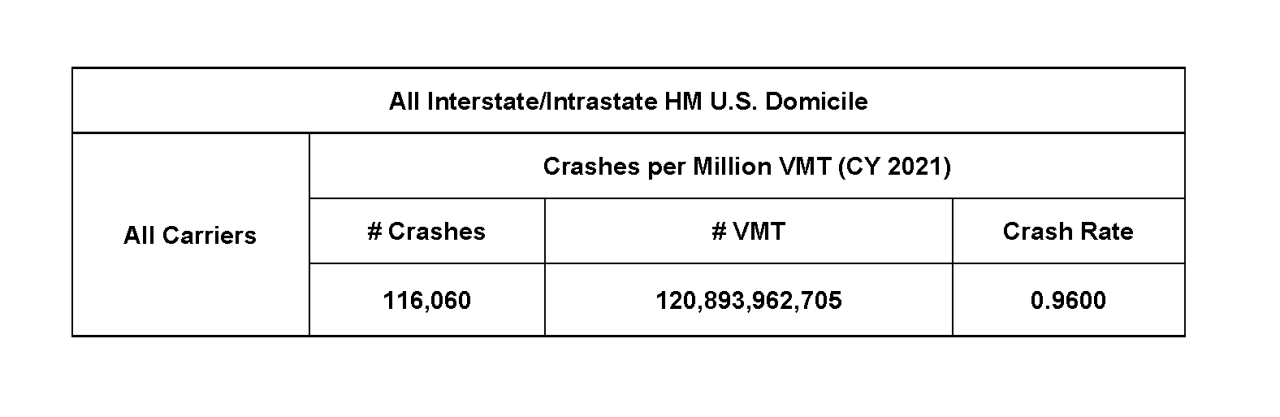 | All Interstate/Intrastate HM U.S. Domicile | | | |
|---|---|---|---|
| All Carriers | Crashes per Million VMT (CY 2021) | | |
| | # Crashes | # VMT | Crash Rate |
| | 116,060 | 120,893,962,705 | 0.9600 |